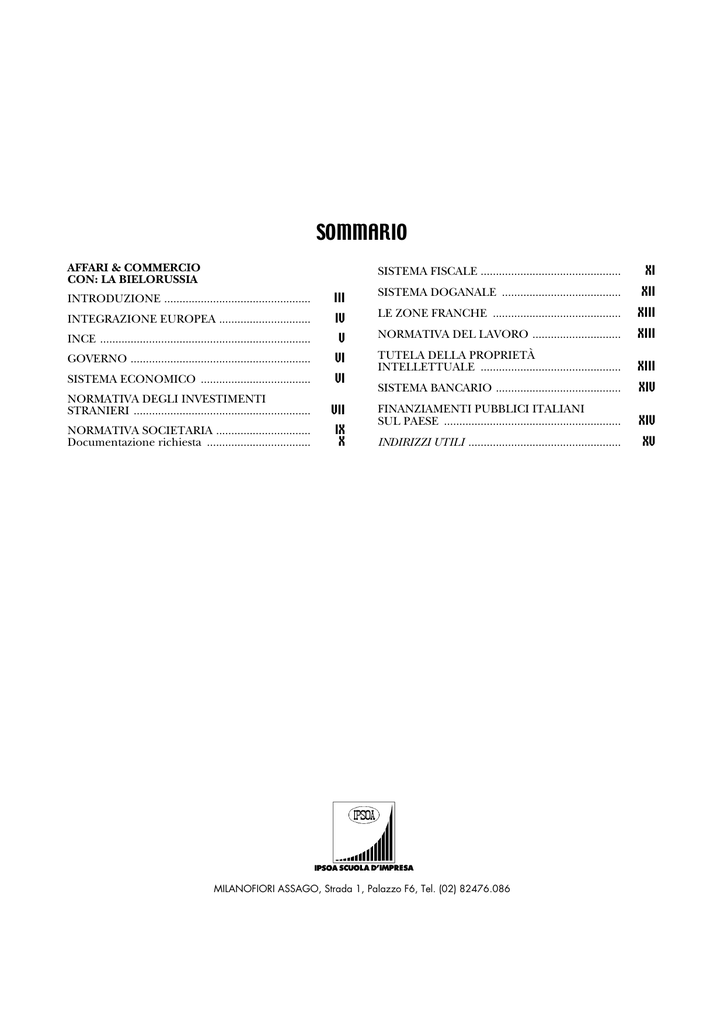 SOMMARIO

AFFARI & COMMERCIO
CON: LA BIELORUSSIA

INTRODUZIONE III

INTEGRAZIONE EUROPEA IV

INCE V

GOVERNO VI

SISTEMA ECONOMICO VI

NORMATIVA DEGLI INVESTIMENTI STRANIERI VII

NORMATIVA SOCIETARIA IX
Documentazione richiesta X

SISTEMA FISCALE XI

SISTEMA DOGANALE XII

LE ZONE FRANCHE XIII

NORMATIVA DEL LAVORO XIII

TUTELA DELLA PROPRIETÀ INTELLETTUALE XIII

SISTEMA BANCARIO XIV

FINANZIAMENTI PUBBLICI ITALIANI SUL PAESE XIV

INDIRIZZI UTILI XV

IPSOA

IPSOA SCUOLA D'IMPRESA

MILANOFIORI ASSAGO, Strada 1, Palazzo F6, Tel. (02) 82476.086